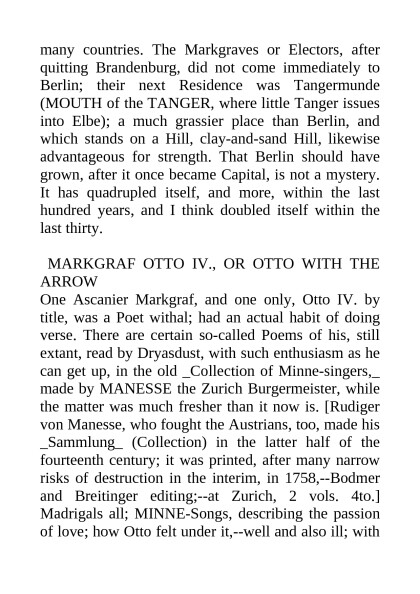 many countries. The Markgraves or Electors, after quitting Brandenburg, did not come immediately to Berlin; their next Residence was Tangermunde (MOUTH of the TANGER, where little Tanger issues into Elbe); a much grassier place than Berlin, and which stands on a Hill, clay-and-sand Hill, likewise advantageous for strength. That Berlin should have grown, after it once became Capital, is not a mystery. It has quadrupled itself, and more, within the last hundred years, and I think doubled itself within the last thirty.

MARKGRAF OTTO IV., OR OTTO WITH THE ARROW

One Ascanier Markgraf, and one only, Otto IV. by title, was a Poet withal; had an actual habit of doing verse. There are certain so-called Poems of his, still extant, read by Dryasdust, with such enthusiasm as he can get up, in the old _Collection of Minne-singers,_ made by MANESSE the Zurich Burgermeister, while the matter was much fresher than it now is. [Rudiger von Manesse, who fought the Austrians, too, made his _Sammlung_ (Collection) in the latter half of the fourteenth century; it was printed, after many narrow risks of destruction in the interim, in 1758,--Bodmer and Breitinger editing;--at Zurich, 2 vols. 4to.] Madrigals all; MINNE-Songs, describing the passion of love; how Otto felt under it,--well and also ill; with